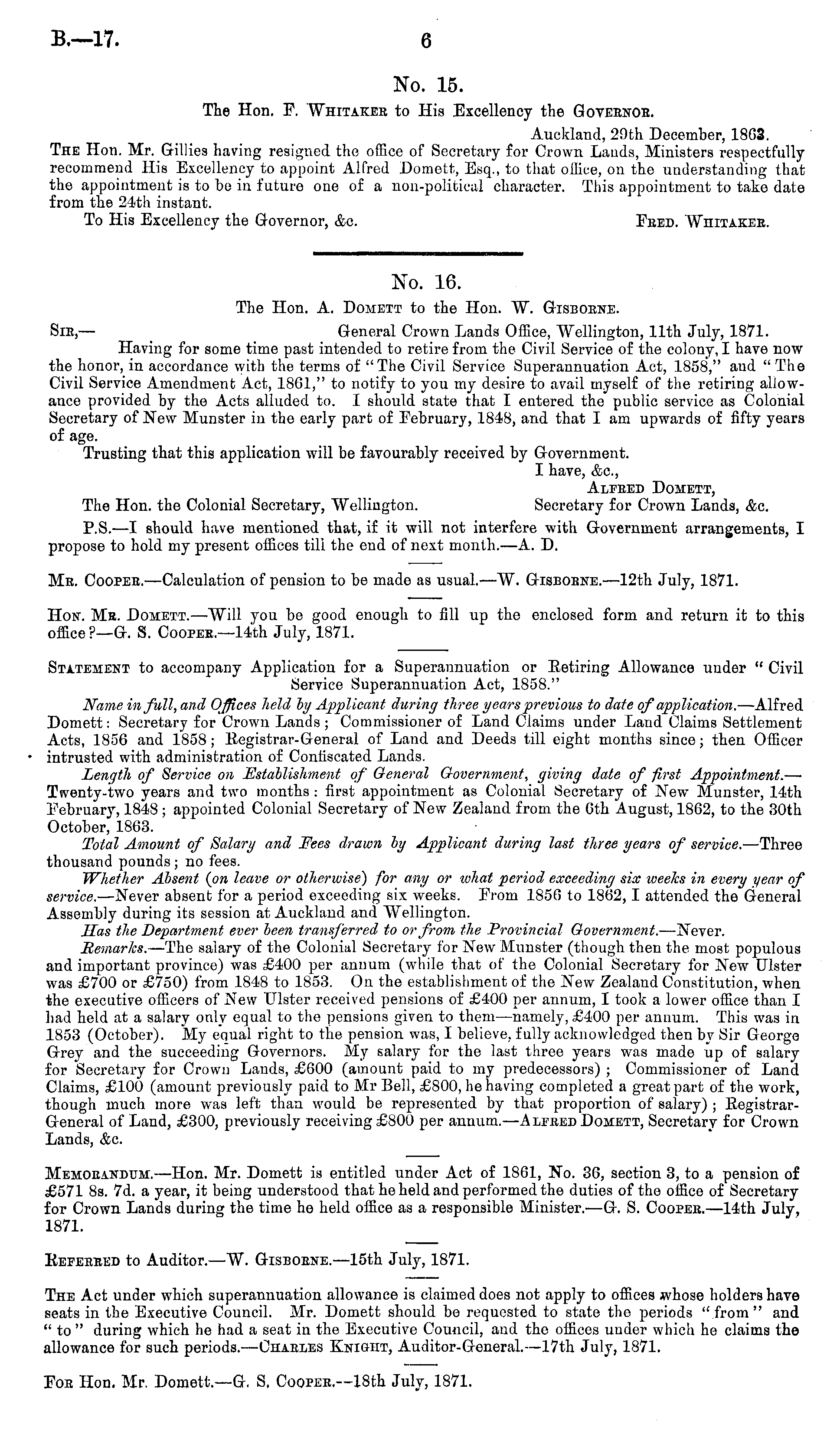 B.—17. 6

No. 15.

The Hon. F. Whitaker to His Excellency the Governor.

Auckland, 29th December, 1863.

The Hon. Mr. Gillies having resigned the office of Secretary for Crown Lands, Ministers respectfully recommend His Excellency to appoint Alfred Domett, Esq., to that office, on the understanding that the appointment is to be in future one of a non-political character. This appointment to take date from the 24th instant.

To His Excellency the Governor, &c. Fred. Whitaker.

No. 16.

The Hon. A. Domett to the Hon. W. Gisborne.

Sir,— General Crown Lands Office, Wellington, 11th July, 1871.

Having for some time past intended to retire from the Civil Service of the colony, I have now the honor, in accordance with the terms of "The Civil Service Superannuation Act, 1858," and "The Civil Service Amendment Act, 1861," to notify to you my desire to avail myself of the retiring allowance provided by the Acts alluded to. I should state that I entered the public service as Colonial Secretary of New Munster in the early part of February, 1848, and that I am upwards of fifty years of age.

Trusting that this application will be favourably received by Government.

I have, &c.,
Alfred Domett,
The Hon. the Colonial Secretary, Wellington. Secretary for Crown Lands, &c.

P.S.—I should have mentioned that, if it will not interfere with Government arrangements, I propose to hold my present offices till the end of next month.—A. D.

Mr. Cooper.—Calculation of pension to be made as usual.—W. Gisborne.—12th July, 1871.

Hon. Mr. Domett.—Will you be good enough to fill up the enclosed form and return it to this office?—G. S. Cooper.—14th July, 1871.

Statement to accompany Application for a Superannuation or Retiring Allowance under "Civil Service Superannuation Act, 1858."

Name in full, and Offices held by Applicant during three years previous to date of application.—Alfred Domett: Secretary for Crown Lands; Commissioner of Land Claims under Land Claims Settlement Acts, 1856 and 1858; Registrar-General of Land and Deeds till eight months since; then Officer intrusted with administration of Confiscated Lands.

Length of Service on Establishment of General Government, giving date of first Appointment.—Twenty-two years and two months: first appointment as Colonial Secretary of New Munster, 14th February, 1848; appointed Colonial Secretary of New Zealand from the 6th August, 1862, to the 30th October, 1863.

Total Amount of Salary and Fees drawn by Applicant during last three years of service.—Three thousand pounds; no fees.

Whether Absent (on leave or otherwise) for any or what period exceeding six weeks in every year of service.—Never absent for a period exceeding six weeks. From 1856 to 1862, I attended the General Assembly during its session at Auckland and Wellington.

Has the Department ever been transferred to or from the Provincial Government.—Never.

Remarks.—The salary of the Colonial Secretary for New Munster (though then the most populous and important province) was £400 per annum (while that of the Colonial Secretary for New Ulster was £700 or £750) from 1848 to 1853. On the establishment of the New Zealand Constitution, when the executive officers of New Ulster received pensions of £400 per annum, I took a lower office than I had held at a salary only equal to the pensions given to them—namely, £400 per annum. This was in 1853 (October). My equal right to the pension was, I believe, fully acknowledged then by Sir George Grey and the succeeding Governors. My salary for the last three years was made up of salary for Secretary for Crown Lands, £600 (amount paid to my predecessors); Commissioner of Land Claims, £100 (amount previously paid to Mr Bell, £800, he having completed a great part of the work, though much more was left than would be represented by that proportion of salary); Registrar-General of Land, £300, previously receiving £800 per annum.—Alfred Domett, Secretary for Crown Lands, &c.

Memorandum.—Hon. Mr. Domett is entitled under Act of 1861, No. 36, section 3, to a pension of £571 8s. 7d. a year, it being understood that he held and performed the duties of the office of Secretary for Crown Lands during the time he held office as a responsible Minister.—G. S. Cooper.—14th July, 1871.

Referred to Auditor.—W. Gisborne.—15th July, 1871.

The Act under which superannuation allowance is claimed does not apply to offices whose holders have seats in the Executive Council. Mr. Domett should be requested to state the periods "from" and "to" during which he had a seat in the Executive Council, and the offices under which he claims the allowance for such periods.—Charles Knight, Auditor-General.—17th July, 1871.

For Hon. Mr. Domett.—G. S. Cooper.—18th July, 1871.